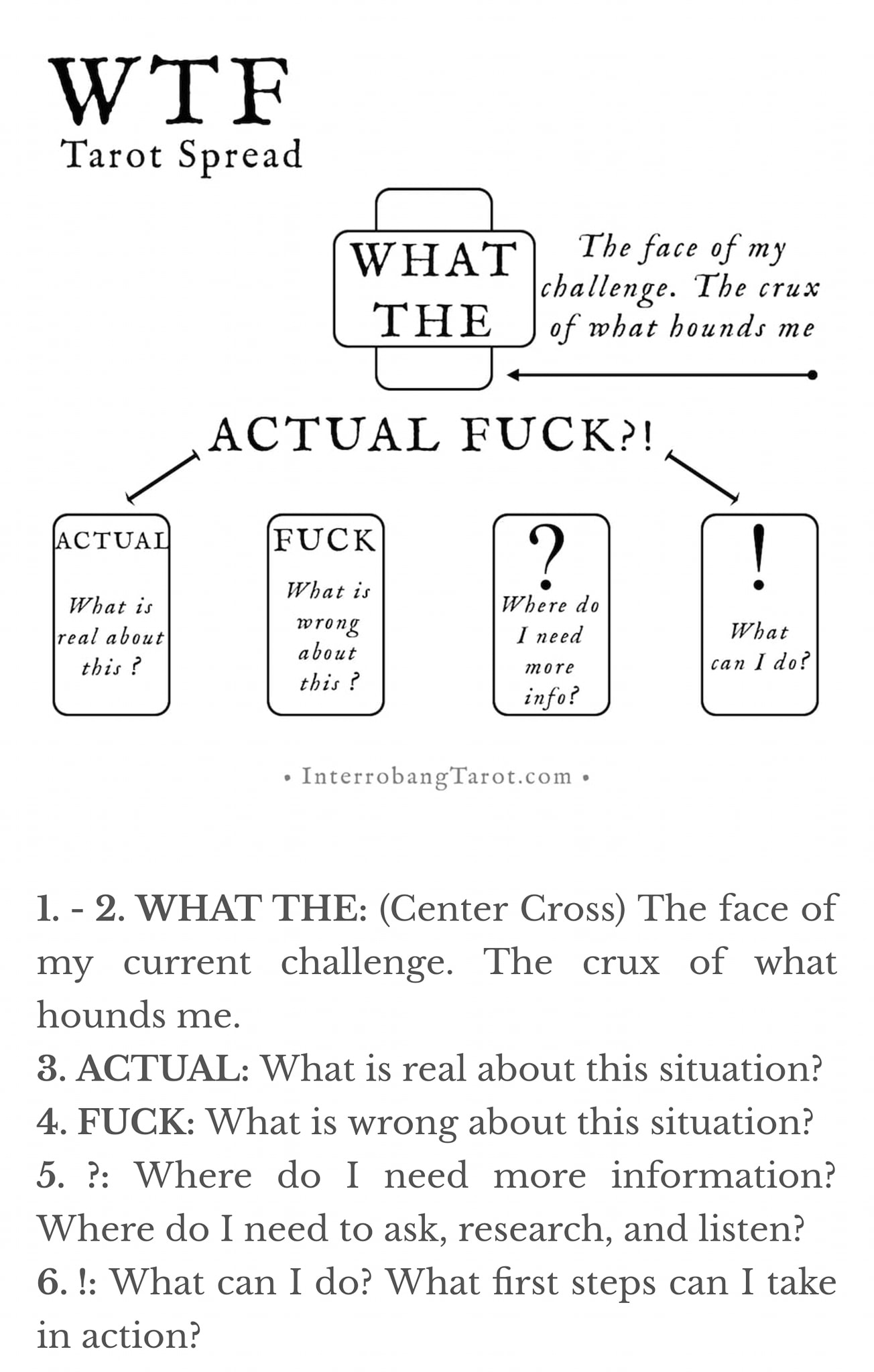 WTF
Tarot Spread

WHAT THE

The face of my challenge. The crux of what hounds me

ACTUAL FUCK?!

ACTUAL
What is real about this ?

FUCK
What is wrong about this ?

?
Where do I need more info?

!
What can I do?

• InterrobangTarot.com •

1. - 2. WHAT THE: (Center Cross) The face of my current challenge. The crux of what hounds me.
3. ACTUAL: What is real about this situation?
4. FUCK: What is wrong about this situation?
5. ?: Where do I need more information? Where do I need to ask, research, and listen?
6. !: What can I do? What first steps can I take in action?